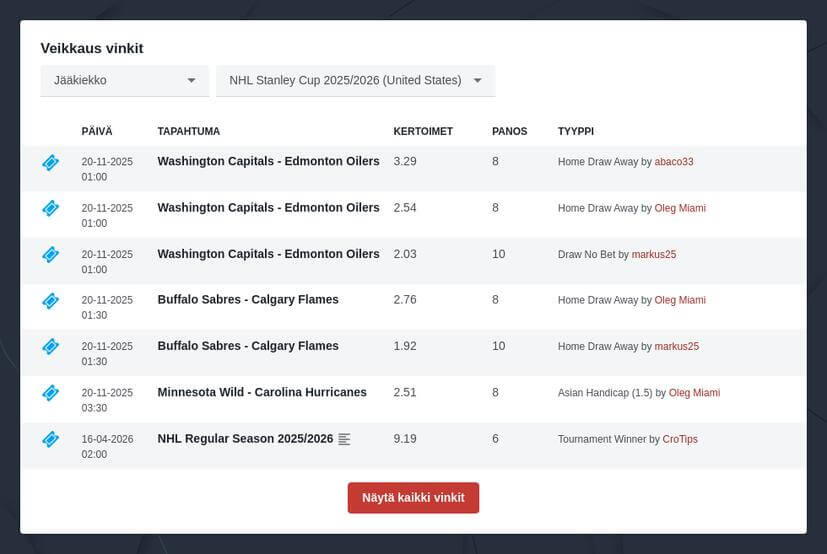 Veikkaus vinkit

Jääkiekko

NHL Stanley Cup 2025/2026 (United States)

| PÄIVÄ | TAPAHTUMA | KERTOIMET | PANOS | TYYPPI |
|---|---|---|---|---|
| 20-11-2025 01:00 | Washington Capitals - Edmonton Oilers | 3.29 | 8 | Home Draw Away by abaco33 |
| 20-11-2025 01:00 | Washington Capitals - Edmonton Oilers | 2.54 | 8 | Home Draw Away by Oleg Miami |
| 20-11-2025 01:00 | Washington Capitals - Edmonton Oilers | 2.03 | 10 | Draw No Bet by markus25 |
| 20-11-2025 01:30 | Buffalo Sabres - Calgary Flames | 2.76 | 8 | Home Draw Away by Oleg Miami |
| 20-11-2025 01:30 | Buffalo Sabres - Calgary Flames | 1.92 | 10 | Home Draw Away by markus25 |
| 20-11-2025 03:30 | Minnesota Wild - Carolina Hurricanes | 2.51 | 8 | Asian Handicap (1.5) by Oleg Miami |
| 16-04-2026 02:00 | NHL Regular Season 2025/2026 | 9.19 | 6 | Tournament Winner by CroTips |

Näytä kaikki vinkit